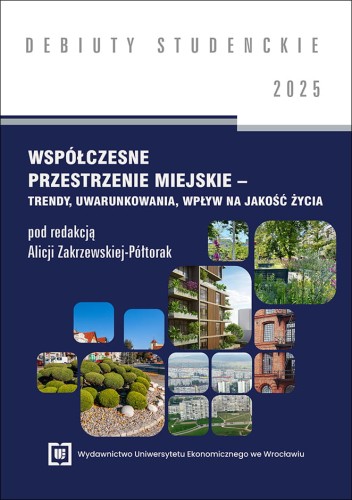 DEBIUTY STUDENCKIE

2025

WSPÓŁCZESNE PRZESTRZENIE MIEJSKIE – TRENDY, UWARUNKOWANIA, WPŁYW NA JAKOŚĆ ŻYCIA

pod redakcją
Alicji Zakrzewskiej-Półtorak

Wydawnictwo Uniwersytetu Ekonomicznego we Wrocławiu